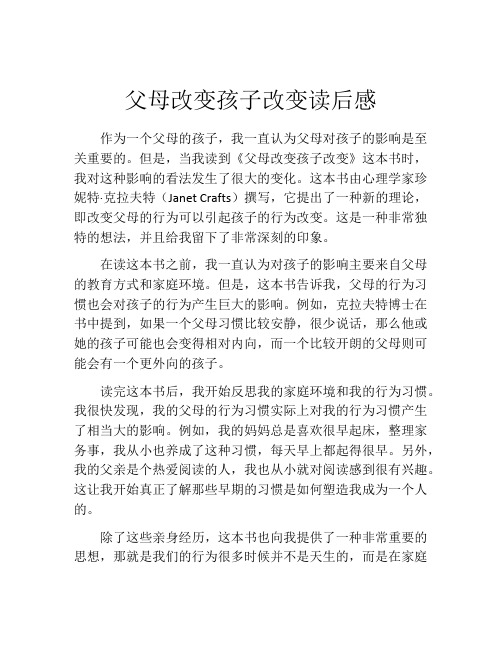 父母改变孩子改变读后感

作为一个父母的孩子，我一直认为父母对孩子的影响是至关重要的。但是，当我读到《父母改变孩子改变》这本书时，我对这种影响的看法发生了很大的变化。这本书由心理学家珍妮特·克拉夫特（Janet Crafts）撰写，它提出了一种新的理论，即改变父母的行为可以引起孩子的行为改变。这是一种非常独特的想法，并且给我留下了非常深刻的印象。

在读这本书之前，我一直认为对孩子的影响主要来自父母的教育方式和家庭环境。但是，这本书告诉我，父母的行为习惯也会对孩子的行为产生巨大的影响。例如，克拉夫特博士在书中提到，如果一个父母习惯比较安静，很少说话，那么他或她的孩子可能也会变得相对内向，而一个比较开朗的父母则可能会有一个更外向的孩子。

读完这本书后，我开始反思我的家庭环境和我的行为习惯。我很快发现，我的父母的行为习惯实际上对我的行为习惯产生了相当大的影响。例如，我的妈妈总是喜欢很早起床，整理家务事，我从小也养成了这种习惯，每天早上都起得很早。另外，我的父亲是个热爱阅读的人，我也从小就对阅读感到很有兴趣。这让我开始真正了解那些早期的习惯是如何塑造我成为一个人的。

除了这些亲身经历，这本书也向我提供了一种非常重要的思想，那就是我们的行为很多时候并不是天生的，而是在家庭